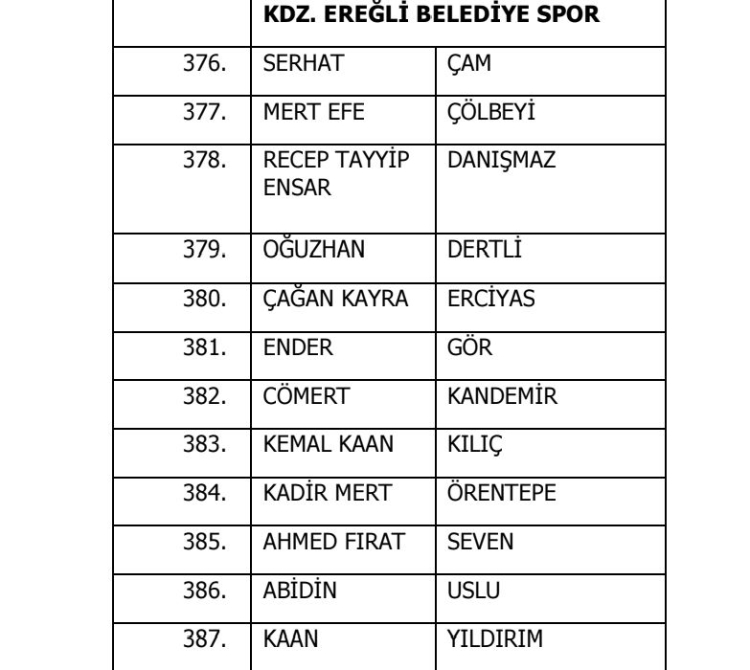 | | KDZ. EREĞLİ BELEDİYE SPOR | |
|---|---|---|
| 376. | SERHAT | ÇAM |
| 377. | MERT EFE | ÇÖLBEYİ |
| 378. | RECEP TAYYİP ENSAR | DANIŞMAZ |
| 379. | OĞUZHAN | DERTLİ |
| 380. | ÇAĞAN KAYRA | ERCİYAS |
| 381. | ENDER | GÖR |
| 382. | CÖMERT | KANDEMİR |
| 383. | KEMAL KAAN | KILIÇ |
| 384. | KADİR MERT | ÖRENTEPE |
| 385. | AHMED FIRAT | SEVEN |
| 386. | ABİDİN | USLU |
| 387. | KAAN | YILDIRIM |